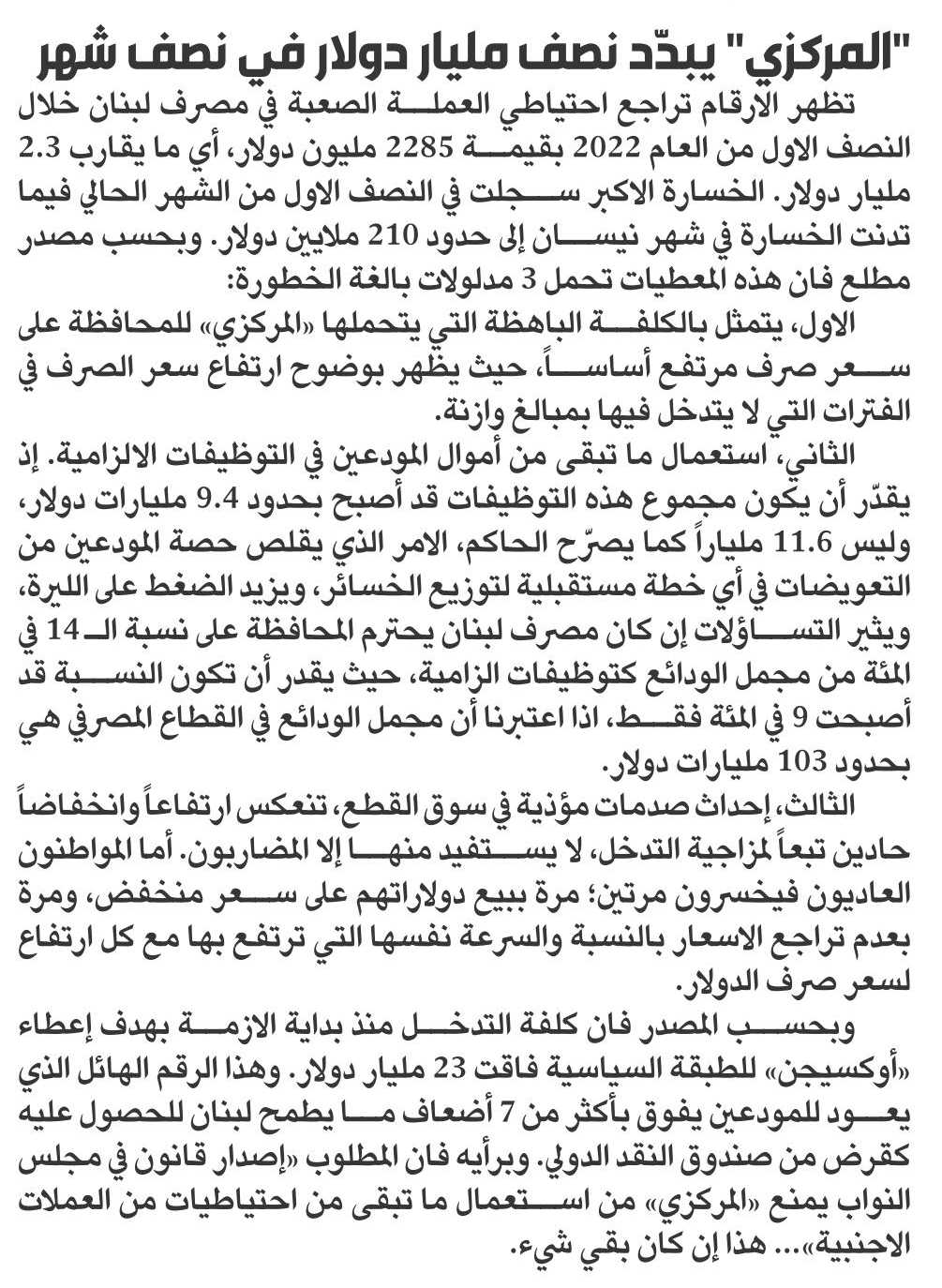 "المركزي" يبدّد نصف مليار دولار في نصف شهر

تظهر الارقام تراجع احتياطي العملة الصعبة في مصرف لبنان خلال النصف الاول من العام 2022 بقيمة 2285 مليون دولار، أي ما يقارب 2.3 مليار دولار. الخسارة الاكبر سجلت في النصف الاول من الشهر الحالي فيما تدنت الخسارة في شهر نيسان إلى حدود 210 ملايين دولار. وبحسب مصدر مطلع فان هذه المعطيات تحمل 3 مدلولات بالغة الخطورة:

الاول، يتمثل بالكلفة الباهظة التي يتحملها «المركزي» للمحافظة على سعر صرف مرتفع أساساً، حيث يظهر بوضوح ارتفاع سعر الصرف في الفترات التي لا يتدخل فيها بمبالغ وازنة.

الثاني، استعمال ما تبقى من أموال المودعين في التوظيفات الالزامية. إذ يقدّر أن يكون مجموع هذه التوظيفات قد أصبح بحدود 9.4 مليارات دولار، وليس 11.6 ملياراً كما يصرّح الحاكم، الامر الذي يقلص حصة المودعين من التعويضات في أي خطة مستقبلية لتوزيع الخسائر، ويزيد الضغط على الليرة، ويثير التساؤلات إن كان مصرف لبنان يحترم المحافظة على نسبة الـ 14 في المئة من مجمل الودائع كتوظيفات الزامية، حيث يقدر أن تكون النسبة قد أصبحت 9 في المئة فقط، اذا اعتبرنا أن مجمل الودائع في القطاع المصرفي هي بحدود 103 مليارات دولار.

الثالث، إحداث صدمات مؤذية في سوق القطع، تنعكس ارتفاعاً وانخفاضاً حادين تبعاً لمزاجية التدخل، لا يستفيد منها إلا المضاربون. أما المواطنون العاديون فيخسرون مرتين؛ مرة ببيع دولاراتهم على سعر منخفض، ومرة بعدم تراجع الاسعار بالنسبة والسرعة نفسها التي ترتفع بها مع كل ارتفاع لسعر صرف الدولار.

وبحسب المصدر فان كلفة التدخل منذ بداية الازمة بهدف إعطاء «أوكسيجن» للطبقة السياسية فاقت 23 مليار دولار. وهذا الرقم الهائل الذي يعود للمودعين يفوق بأكثر من 7 أضعاف ما يطمح لبنان للحصول عليه كقرض من صندوق النقد الدولي. وبرأيه فان المطلوب «إصدار قانون في مجلس النواب يمنع «المركزي» من استعمال ما تبقى من احتياطيات من العملات الاجنبية»... هذا إن كان بقي شيء.